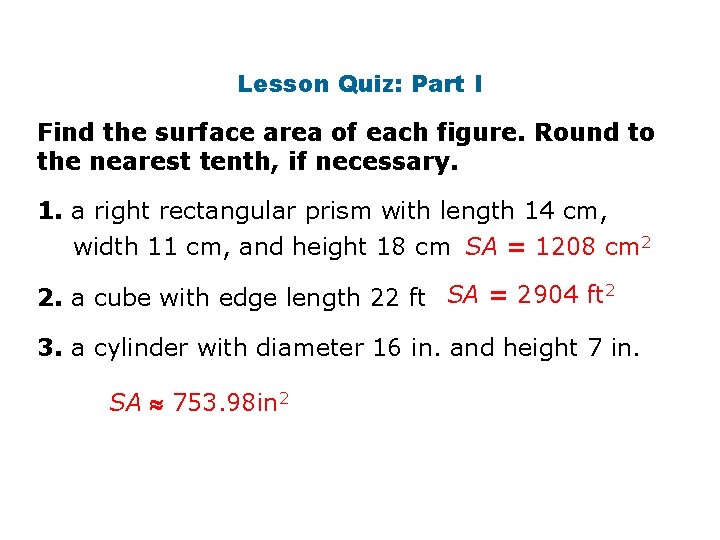 Lesson Quiz: Part I

Find the surface area of each figure. Round to the nearest tenth, if necessary.

1. a right rectangular prism with length 14 cm, width 11 cm, and height 18 cm $SA = 1208$ cm$^2$

2. a cube with edge length 22 ft $SA = 2904$ ft$^2$

3. a cylinder with diameter 16 in. and height 7 in.

$SA \approx 753.98$in$^2$